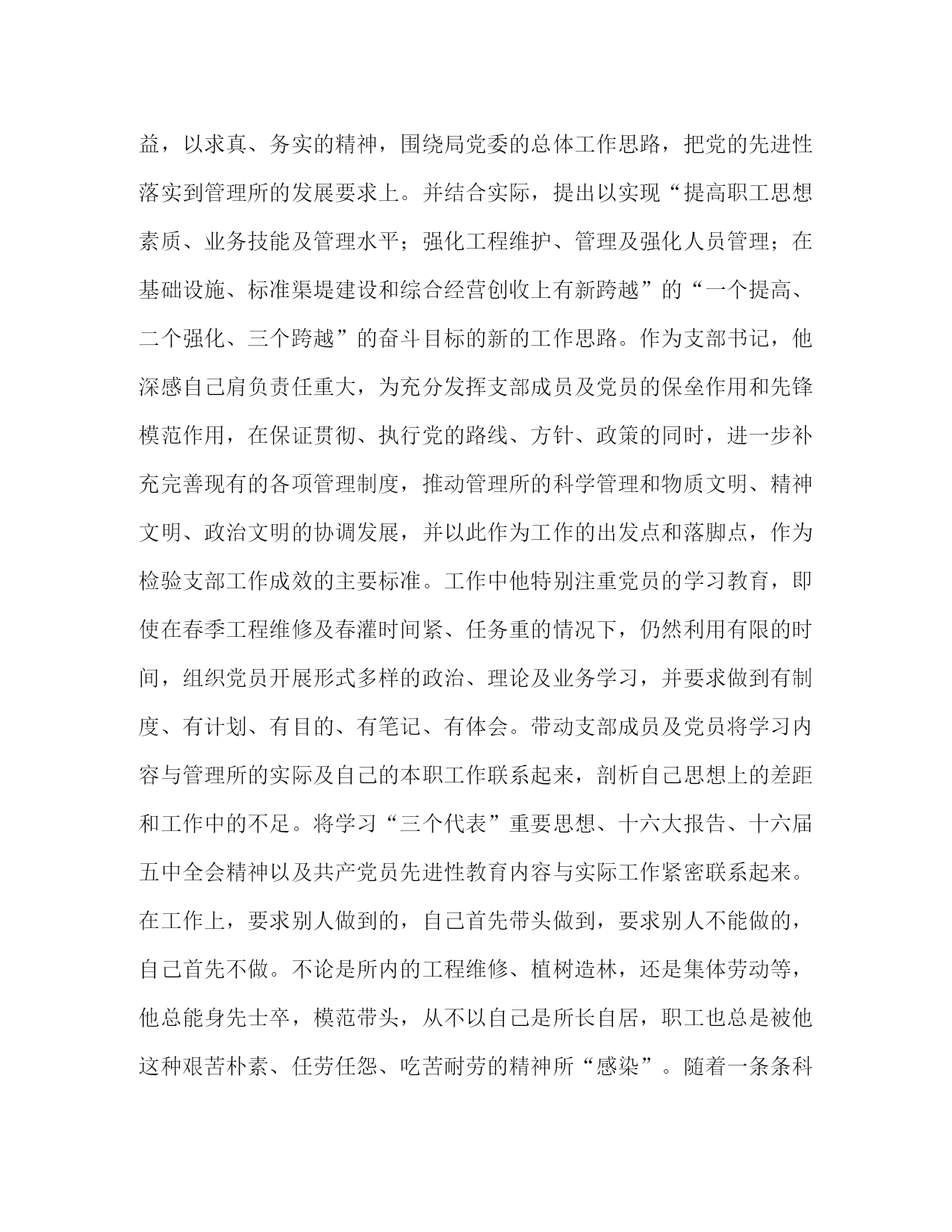 益，以求真、务实的精神，围绕局党委的总体工作思路，把党的先进性落实到管理所的发展要求上。并结合实际，提出以实现“提高职工思想素质、业务技能及管理水平；强化工程维护、管理及强化人员管理；在基础设施、标准渠堤建设和综合经营创收上有新跨越”的“一个提高、二个强化、三个跨越”的奋斗目标的新的工作思路。作为支部书记，他深感自己肩负责任重大，为充分发挥支部成员及党员的保垒作用和先锋模范作用，在保证贯彻、执行党的路线、方针、政策的同时，进一步补充完善现有的各项管理制度，推动管理所的科学管理和物质文明、精神文明、政治文明的协调发展，并以此作为工作的出发点和落脚点，作为检验支部工作成效的主要标准。工作中他特别注重党员的学习教育，即使在春季工程维修及春灌时间紧、任务重的情况下，仍然利用有限的时间，组织党员开展形式多样的政治、理论及业务学习，并要求做到有制度、有计划、有目的、有笔记、有体会。带动支部成员及党员将学习内容与管理所的实际及自己的本职工作联系起来，剖析自己思想上的差距和工作中的不足。将学习“三个代表”重要思想、十六大报告、十六届五中全会精神以及共产党员先进性教育内容与实际工作紧密联系起来。在工作上，要求别人做到的，自己首先带头做到，要求别人不能做的，自己首先不做。不论是所内的工程维修、植树造林，还是集体劳动等，他总能身先士卒，模范带头，从不以自己是所长自居，职工也总是被他这种艰苦朴素、任劳任怨、吃苦耐劳的精神所“感染”。随着一条条科